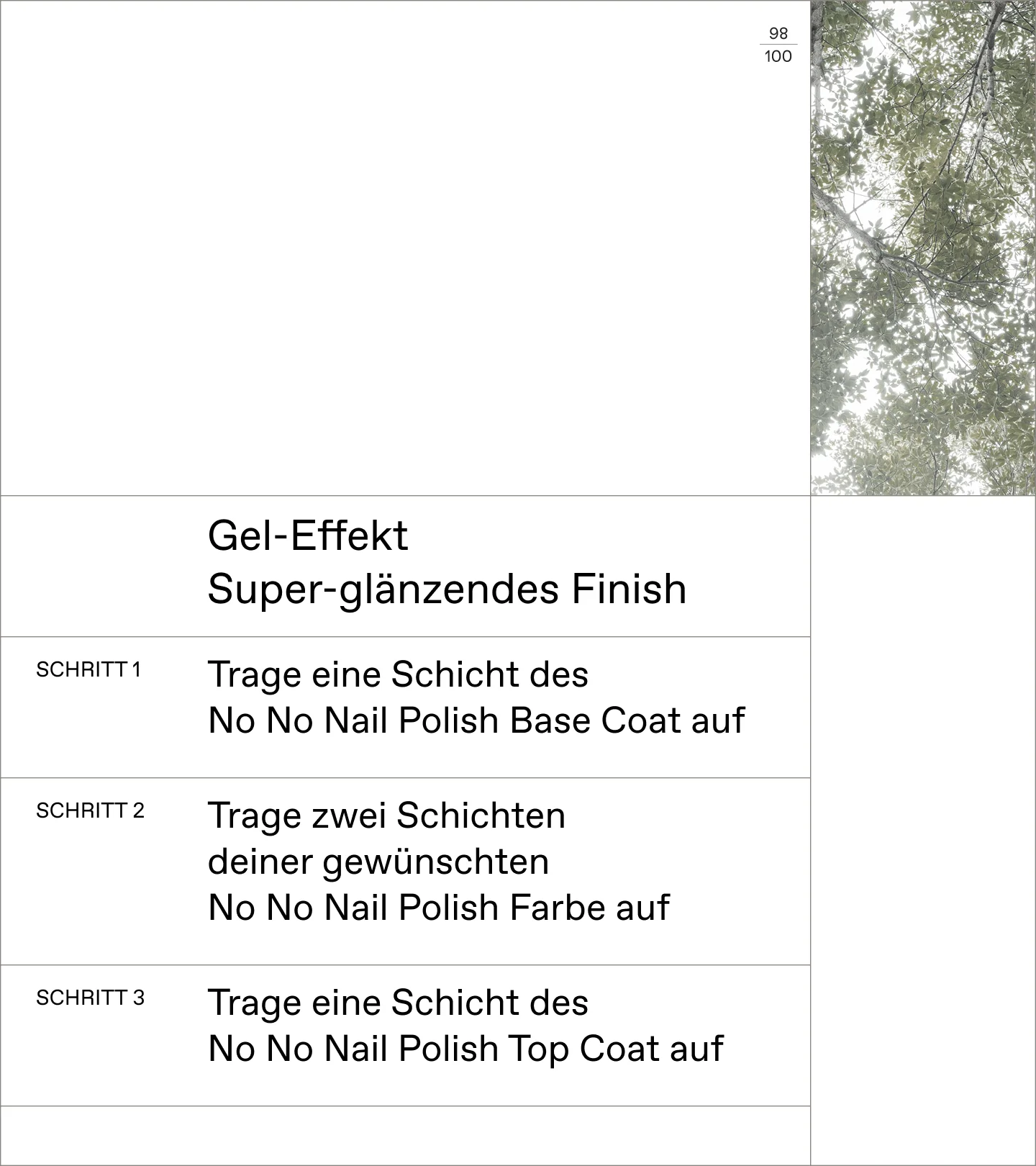 98
100

Gel-Effekt
Super-glänzendes Finish

SCHRITT 1

Trage eine Schicht des No No Nail Polish Base Coat auf

SCHRITT 2

Trage zwei Schichten deiner gewünschten No No Nail Polish Farbe auf

SCHRITT 3

Trage eine Schicht des No No Nail Polish Top Coat auf